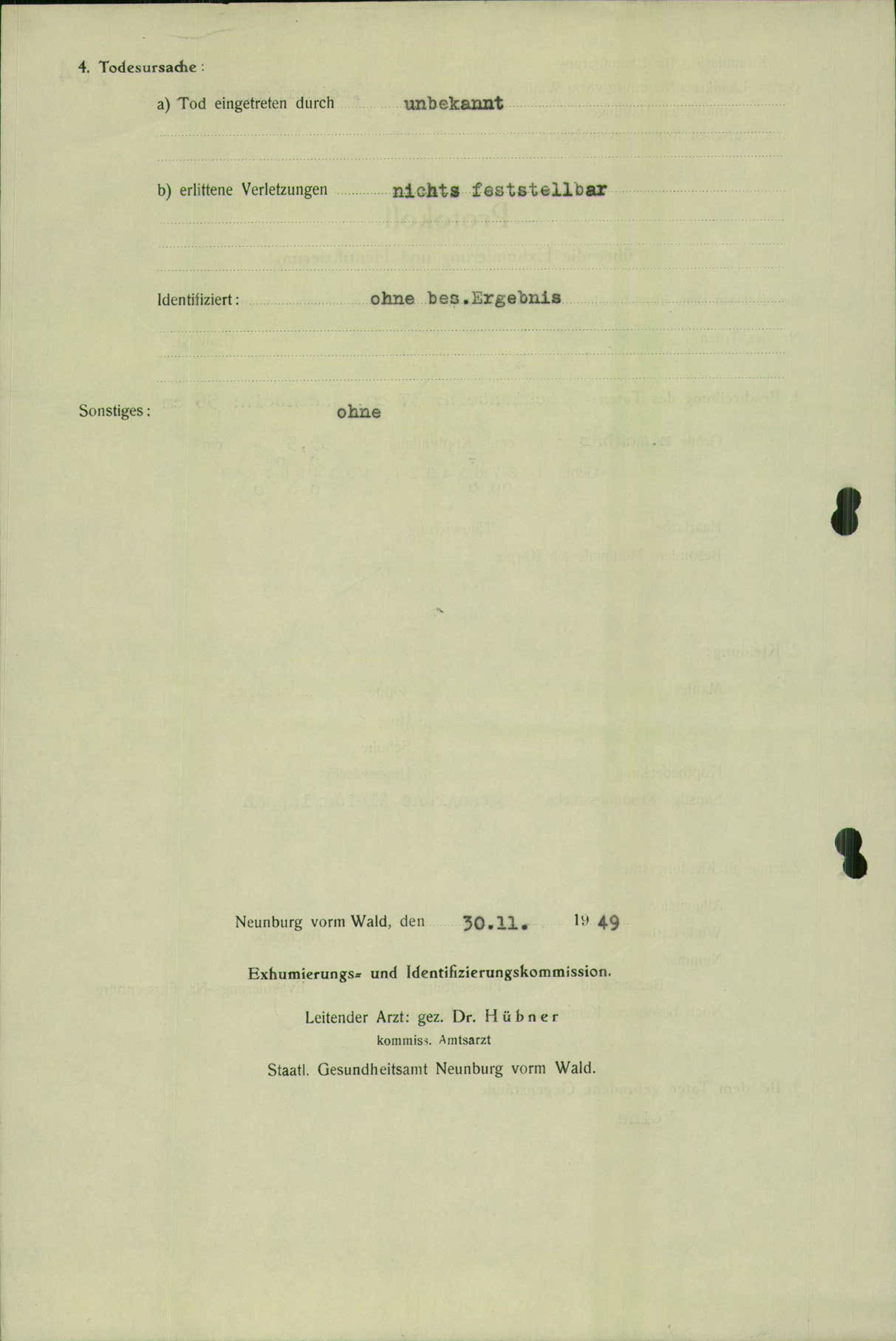 4. Todesursache:

a) Tod eingetreten durch unbekannt

b) erlittene Verletzungen nichts feststellbar

Identifiziert: ohne bes.Ergebnis

Sonstiges: ohne

Neunburg vorm Wald, den 30.11. 1949

Exhumierungs- und Identifizierungskommission.

Leitender Arzt: gez. Dr. Hübner
kommiss. Amtsarzt

Staatl. Gesundheitsamt Neunburg vorm Wald.